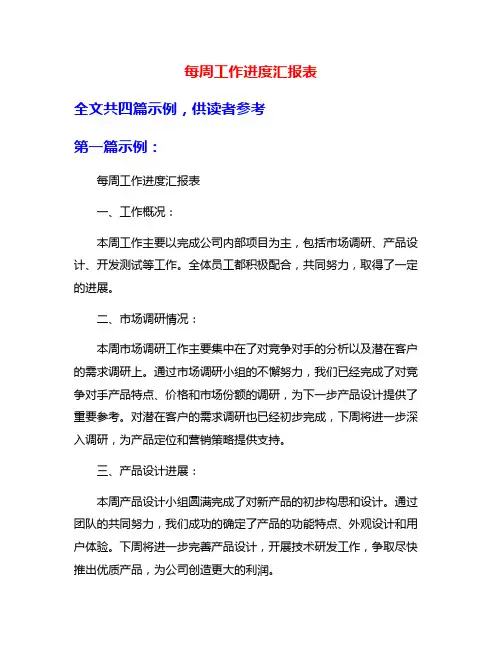 每周工作进度汇报表

全文共四篇示例，供读者参考

第一篇示例：

每周工作进度汇报表

一、工作概况：

本周工作主要以完成公司内部项目为主，包括市场调研、产品设计、开发测试等工作。全体员工都积极配合，共同努力，取得了一定的进展。

二、市场调研情况：

本周市场调研工作主要集中在了对竞争对手的分析以及潜在客户的需求调研上。通过市场调研小组的不懈努力，我们已经完成了对竞争对手产品特点、价格和市场份额的调研，为下一步产品设计提供了重要参考。对潜在客户的需求调研也已经初步完成，下周将进一步深入调研，为产品定位和营销策略提供支持。

三、产品设计进展：

本周产品设计小组圆满完成了对新产品的初步构思和设计。通过团队的共同努力，我们成功的确定了产品的功能特点、外观设计和用户体验。下周将进一步完善产品设计，开展技术研发工作，争取尽快推出优质产品，为公司创造更大的利润。